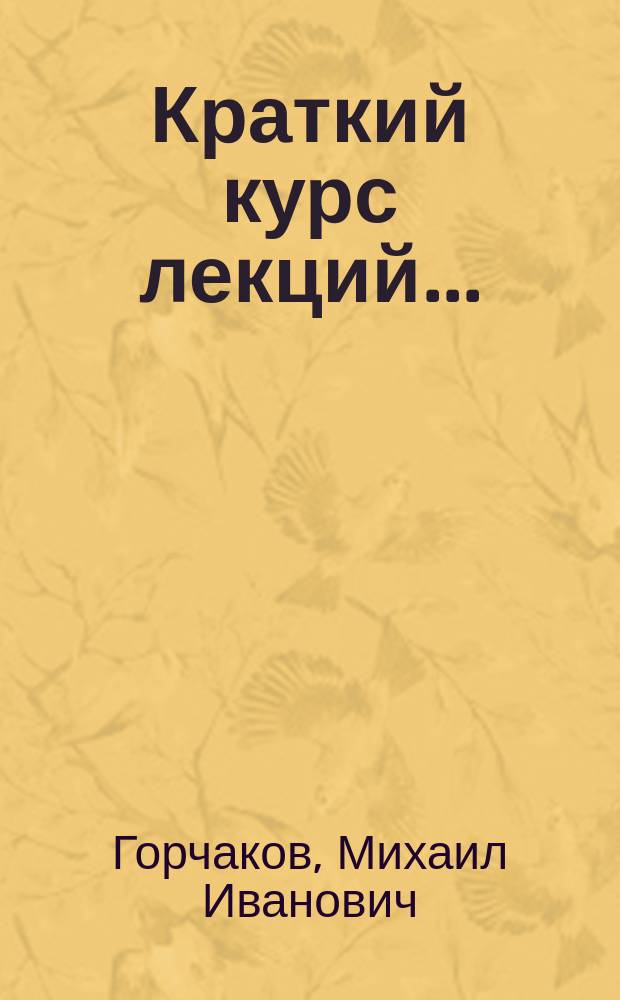 Краткий курс лекций...

Горчаков, Михаил Иванович